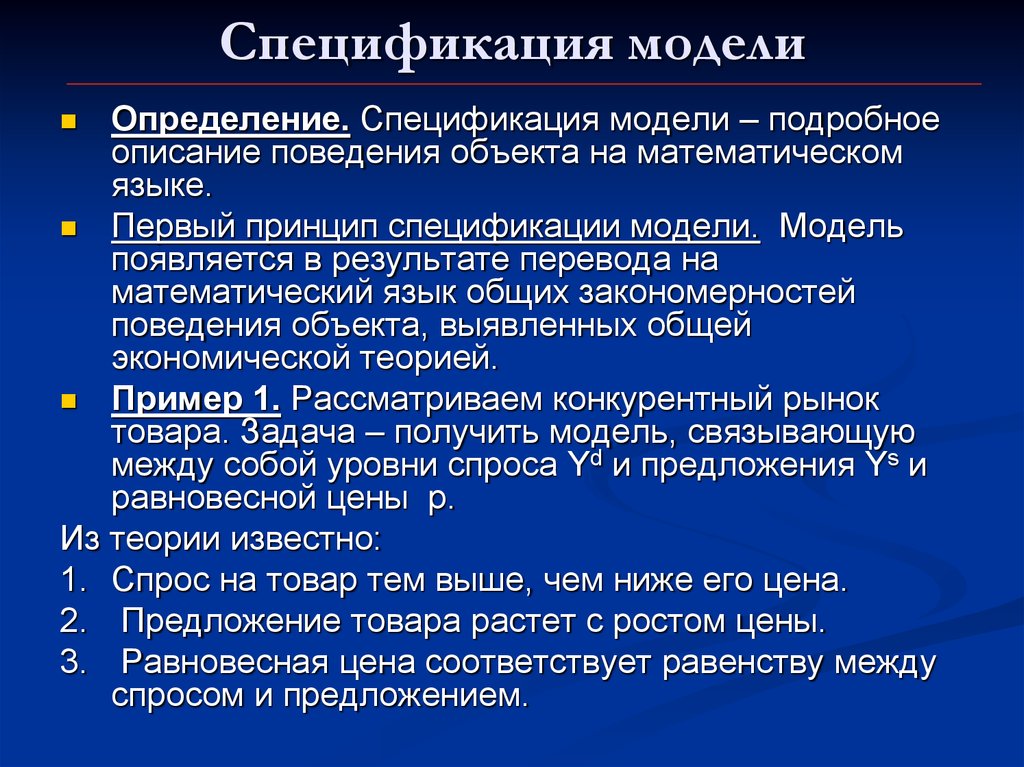 Спецификация модели

Определение. Спецификация модели – подробное описание поведения объекта на математическом языке.

Первый принцип спецификации модели. Модель появляется в результате перевода на математический язык общих закономерностей поведения объекта, выявленных общей экономической теорией.

Пример 1. Рассматриваем конкурентный рынок товара. Задача – получить модель, связывающую между собой уровни спроса $Y^d$ и предложения $Y^s$ и равновесной цены p.

Из теории известно:

1. Спрос на товар тем выше, чем ниже его цена.
2. Предложение товара растет с ростом цены.
3. Равновесная цена соответствует равенству между спросом и предложением.